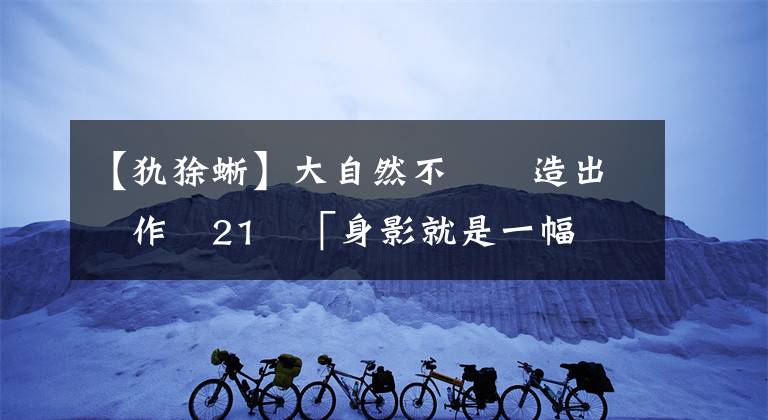 【犰狳蜥】大自然不　　造出
作　21　「身影就是一幅